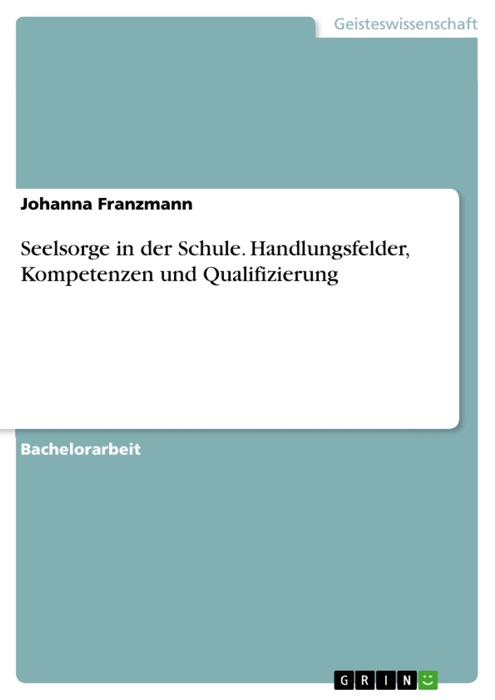 Geisteswissenschaft

Johanna Franzmann

Seelsorge in der Schule. Handlungsfelder, Kompetenzen und Qualifizierung

Bachelorarbeit

GRIN